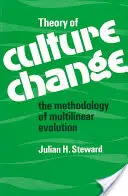 Theory of

culture change

the methodology of multilinear evolution

Julian H. Steward